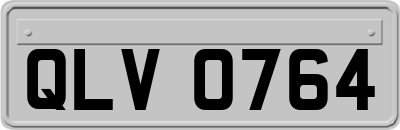 QLV 0764